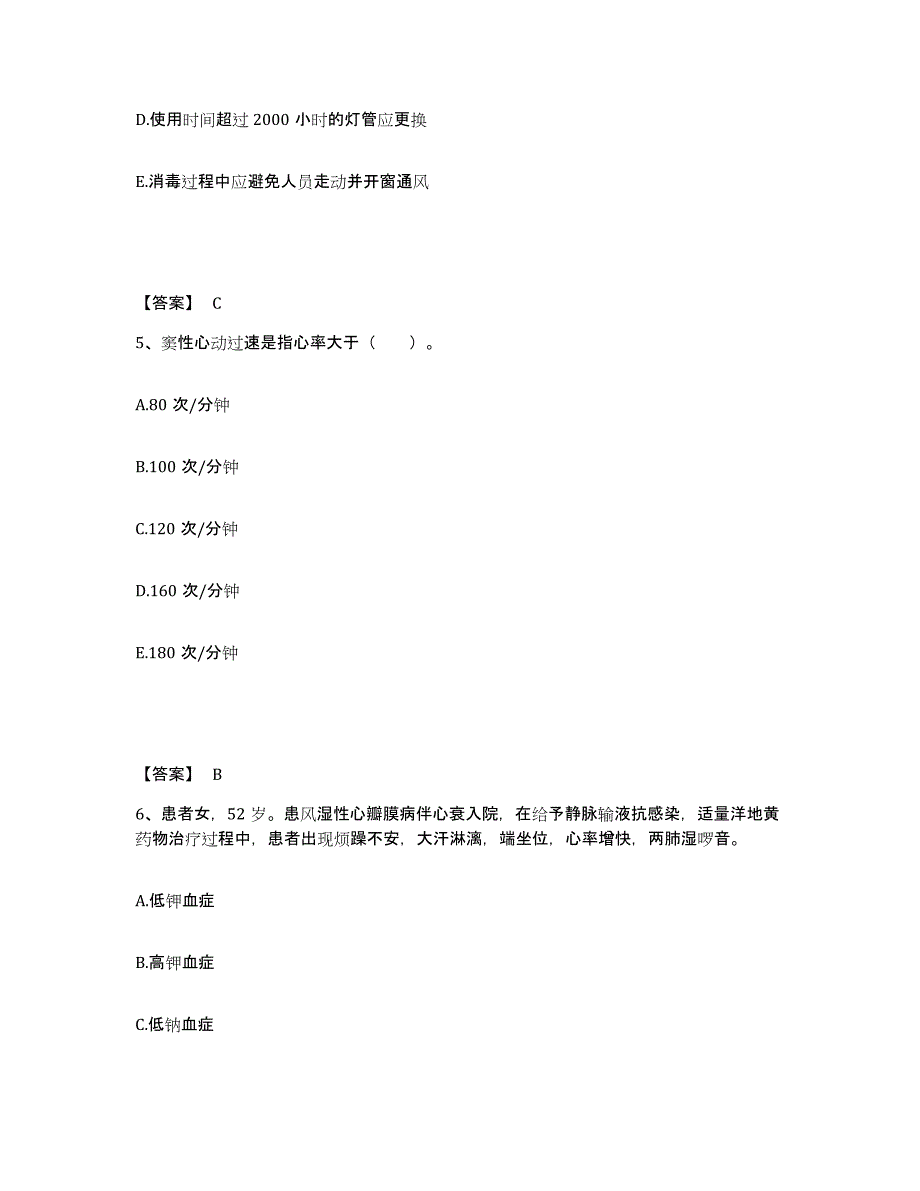 D.使用时间超过 2000 小时的灯管应更换

E.消毒过程中应避免人员走动并开窗通风

【答案】 C

5、窦性心动过速是指心率大于（　　）。

A.80 次/分钟

B.100 次/分钟

C.120 次/分钟

D.160 次/分钟

E.180 次/分钟

【答案】 B

6、患者女，52 岁。患风湿性心瓣膜病伴心衰入院，在给予静脉输液抗感染，适量洋地黄药物治疗过程中，患者出现烦躁不安，大汗淋漓，端坐位，心率增快，两肺湿啰音。

A.低钾血症

B.高钾血症

C.低钠血症